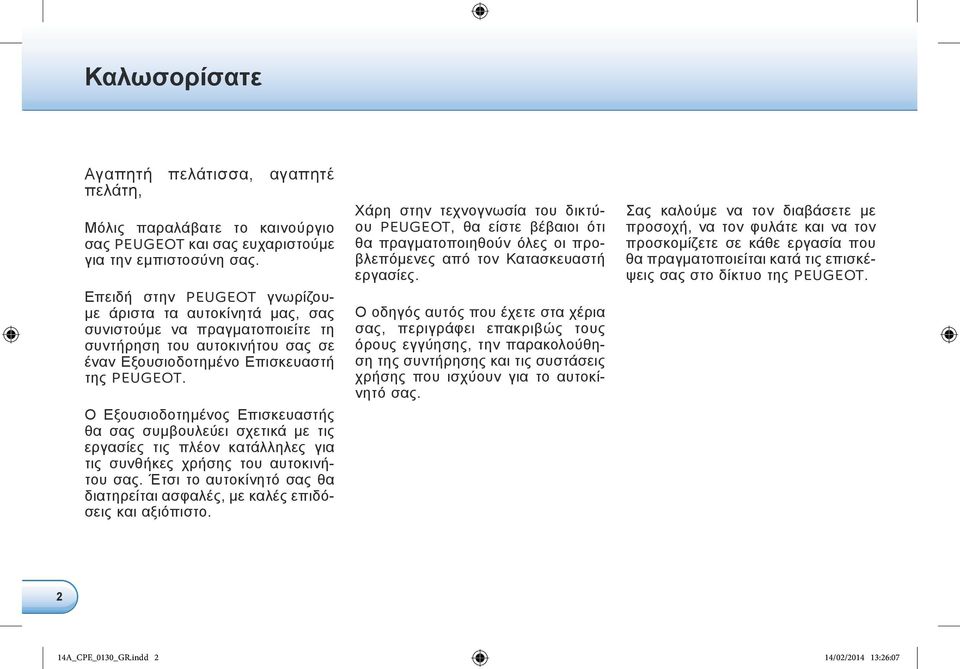 Καλωσορίσατε

Αγαπητή πελάτισσα, αγαπητέ πελάτη,

Μόλις παραλάβατε το καινούργιο σας PEUGEOT και σας ευχαριστούμε για την εμπιστοσύνη σας.

Επειδή στην PEUGEOT γνωρίζουμε άριστα τα αυτοκίνητά μας, σας συνιστούμε να πραγματοποιείτε τη συντήρηση του αυτοκινήτου σας σε έναν Εξουσιοδοτημένο Επισκευαστή της PEUGEOT.

Ο Εξουσιοδοτημένος Επισκευαστής θα σας συμβουλεύει σχετικά με τις εργασίες τις πλέον κατάλληλες για τις συνθήκες χρήσης του αυτοκινήτου σας. Έτσι το αυτοκίνητό σας θα διατηρείται ασφαλές, με καλές επιδόσεις και αξιόπιστο.

Χάρη στην τεχνογνωσία του δικτύου PEUGEOT, θα είστε βέβαιοι ότι θα πραγματοποιηθούν όλες οι προβλεπόμενες από τον Κατασκευαστή εργασίες.

Ο οδηγός αυτός που έχετε στα χέρια σας, περιγράφει επακριβώς τους όρους εγγύησης, την παρακολούθηση της συντήρησης και τις συστάσεις χρήσης που ισχύουν για το αυτοκίνητό σας.

Σας καλούμε να τον διαβάσετε με προσοχή, να τον φυλάτε και να τον προσκομίζετε σε κάθε εργασία που θα πραγματοποιείται κατά τις επισκέψεις σας στο δίκτυο της PEUGEOT.

2

14A_CPE_0130_GR.indd 2

14/02/2014 13:26:07